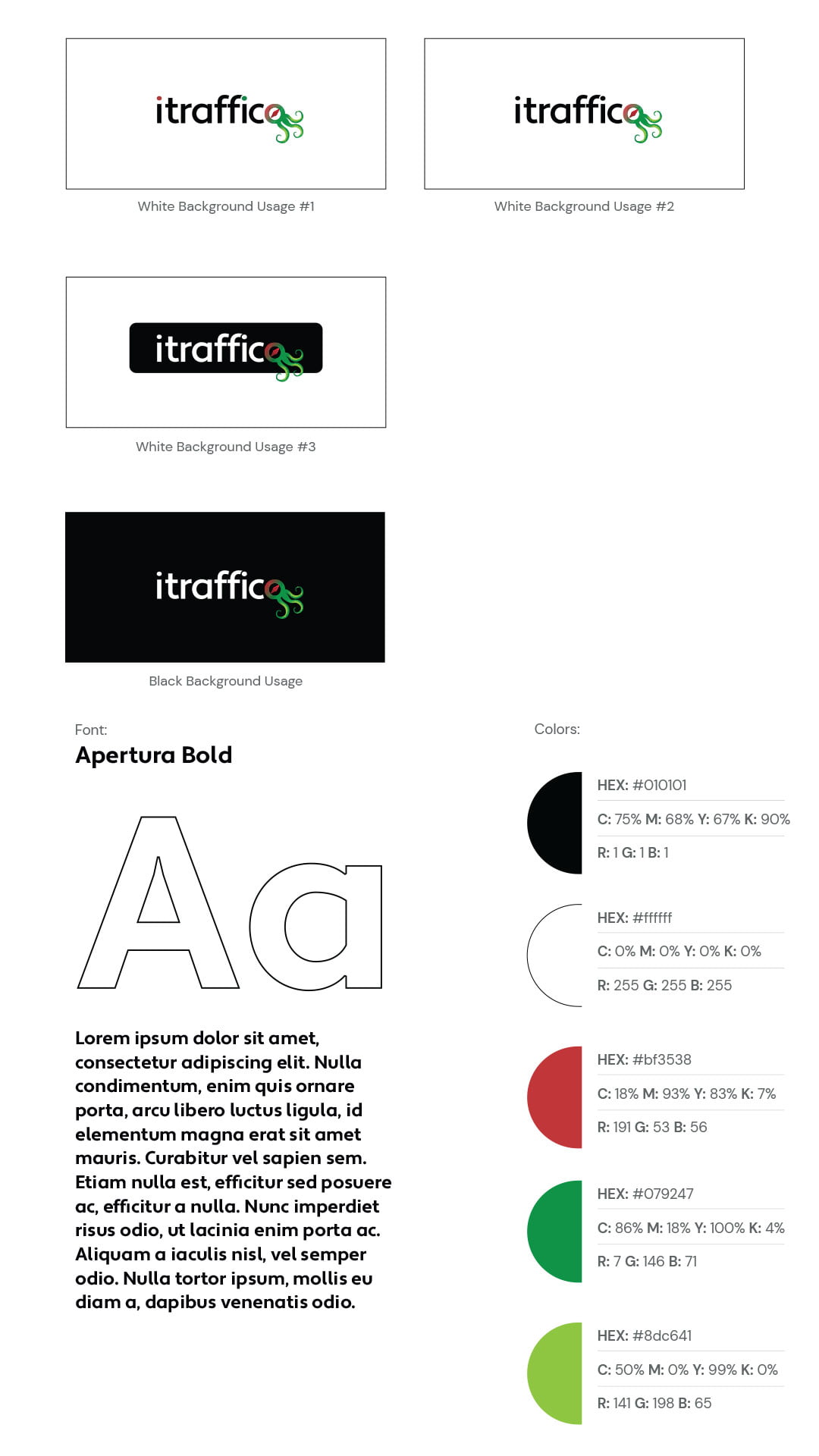 itraffico

White Background Usage #1

itraffico

White Background Usage #2

itraffico

White Background Usage #3

itraffico

Black Background Usage

Font:

Apertura Bold

Aa

Lorem ipsum dolor sit amet, consectetur adipiscing elit. Nulla condimentum, enim quis ornare porta, arcu libero luctus ligula, id elementum magna erat sit amet mauris. Curabitur vel sapien sem. Etiam nulla est, efficitur sed posuere ac, efficitur a nulla. Nunc imperdiet risus odio, ut lacinia enim porta ac. Aliquam a iaculis nisl, vel semper odio. Nulla tortor ipsum, mollis eu diam a, dapibus venenatis odio.

Colors:

HEX: #010101
C: 75% M: 68% Y: 67% K: 90%
R: 1 G: 1 B: 1

HEX: #ffffff
C: 0% M: 0% Y: 0% K: 0%
R: 255 G: 255 B: 255

HEX: #bf3538
C: 18% M: 93% Y: 83% K: 7%
R: 191 G: 53 B: 56

HEX: #079247
C: 86% M: 18% Y: 100% K: 4%
R: 7 G: 146 B: 71

HEX: #8dc641
C: 50% M: 0% Y: 99% K: 0%
R: 141 G: 198 B: 65